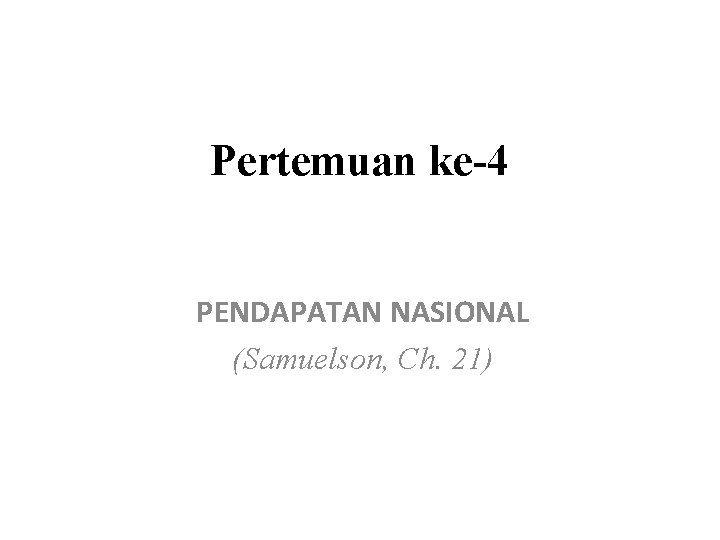 Pertemuan ke-4

PENDAPATAN NASIONAL
(Samuelson, Ch. 21)